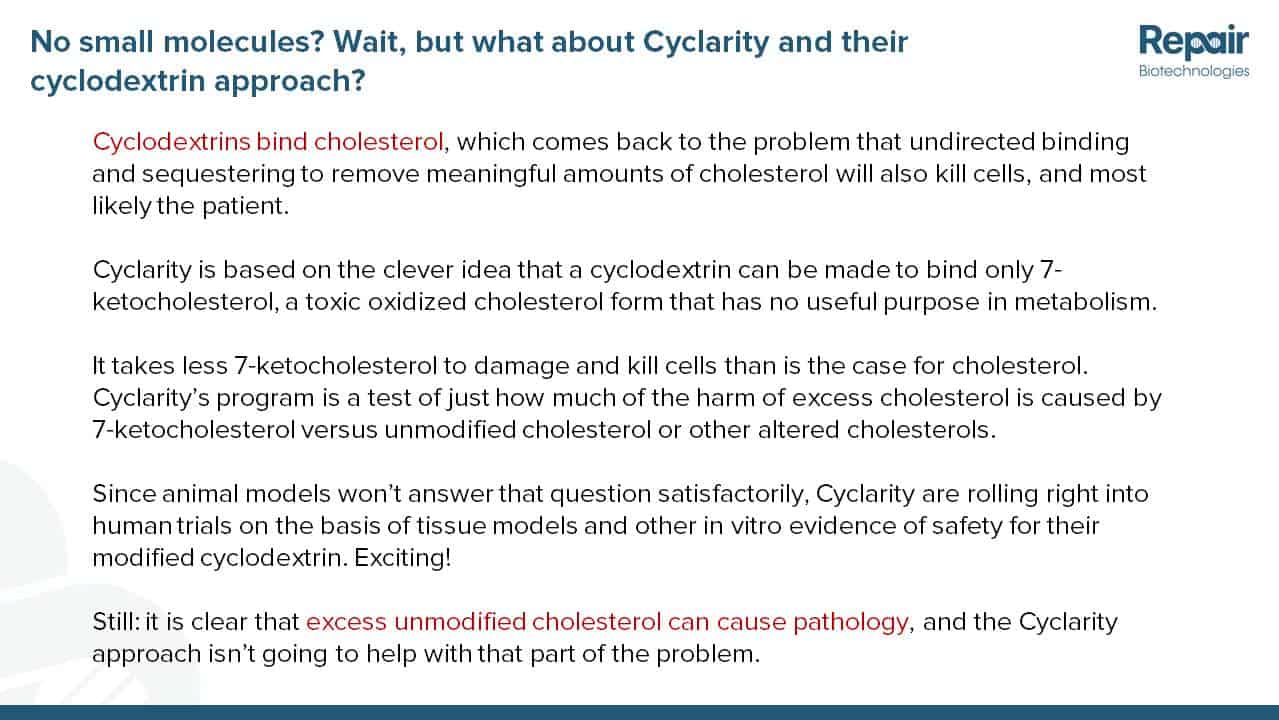 No small molecules? Wait, but what about Cyclarity and their cyclodextrin approach?

Repair
Biotechnologies

Cyclodextrins bind cholesterol, which comes back to the problem that undirected binding and sequestering to remove meaningful amounts of cholesterol will also kill cells, and most likely the patient.

Cyclarity is based on the clever idea that a cyclodextrin can be made to bind only 7-ketocholesterol, a toxic oxidized cholesterol form that has no useful purpose in metabolism.

It takes less 7-ketocholesterol to damage and kill cells than is the case for cholesterol. Cyclarity's program is a test of just how much of the harm of excess cholesterol is caused by 7-ketocholesterol versus unmodified cholesterol or other altered cholesterols.

Since animal models won't answer that question satisfactorily, Cyclarity are rolling right into human trials on the basis of tissue models and other in vitro evidence of safety for their modified cyclodextrin. Exciting!

Still: it is clear that excess unmodified cholesterol can cause pathology, and the Cyclarity approach isn't going to help with that part of the problem.